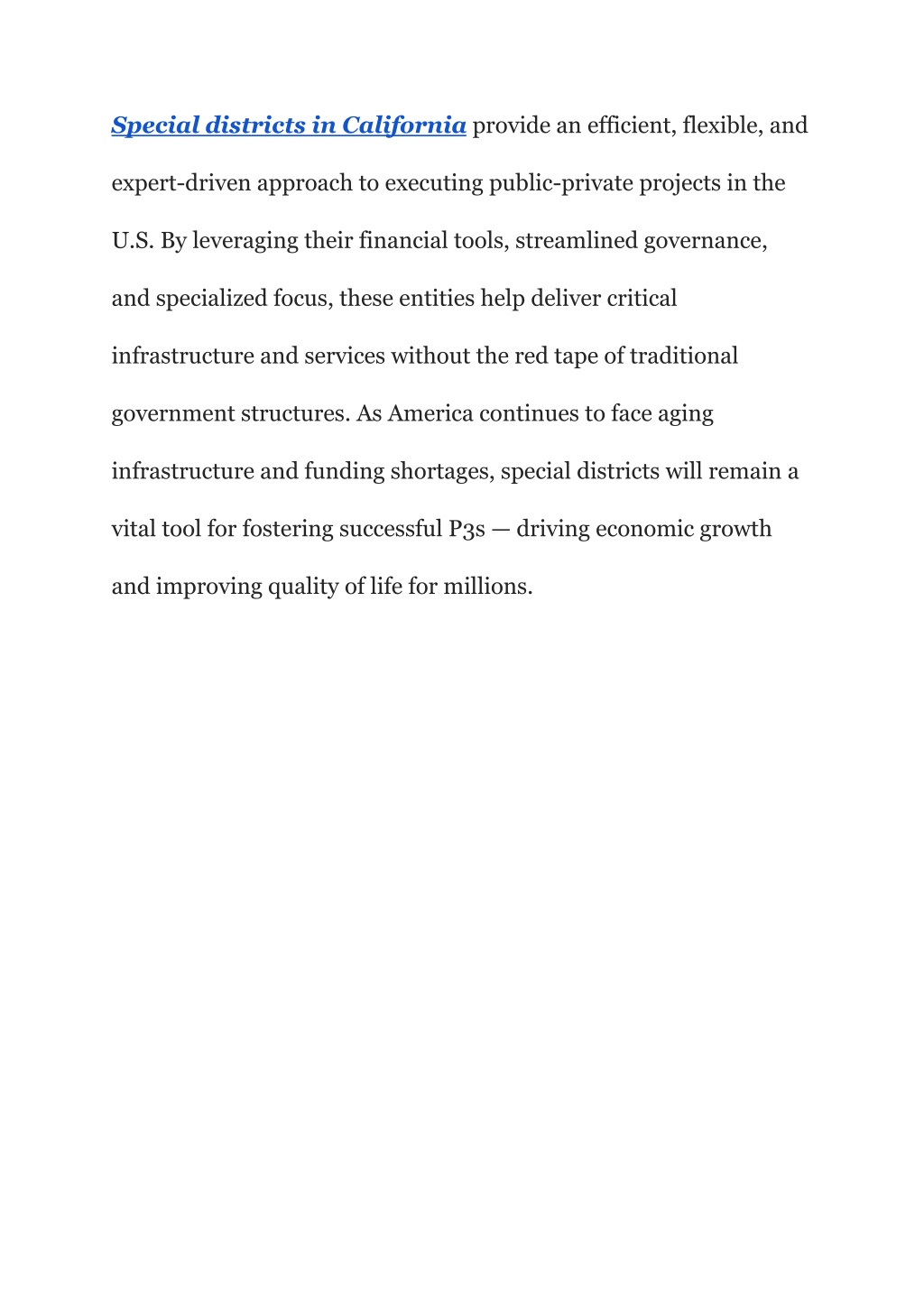 Special districts in California provide an efficient, flexible, and expert-driven approach to executing public-private projects in the U.S. By leveraging their financial tools, streamlined governance, and specialized focus, these entities help deliver critical infrastructure and services without the red tape of traditional government structures. As America continues to face aging infrastructure and funding shortages, special districts will remain a vital tool for fostering successful P3s — driving economic growth and improving quality of life for millions.